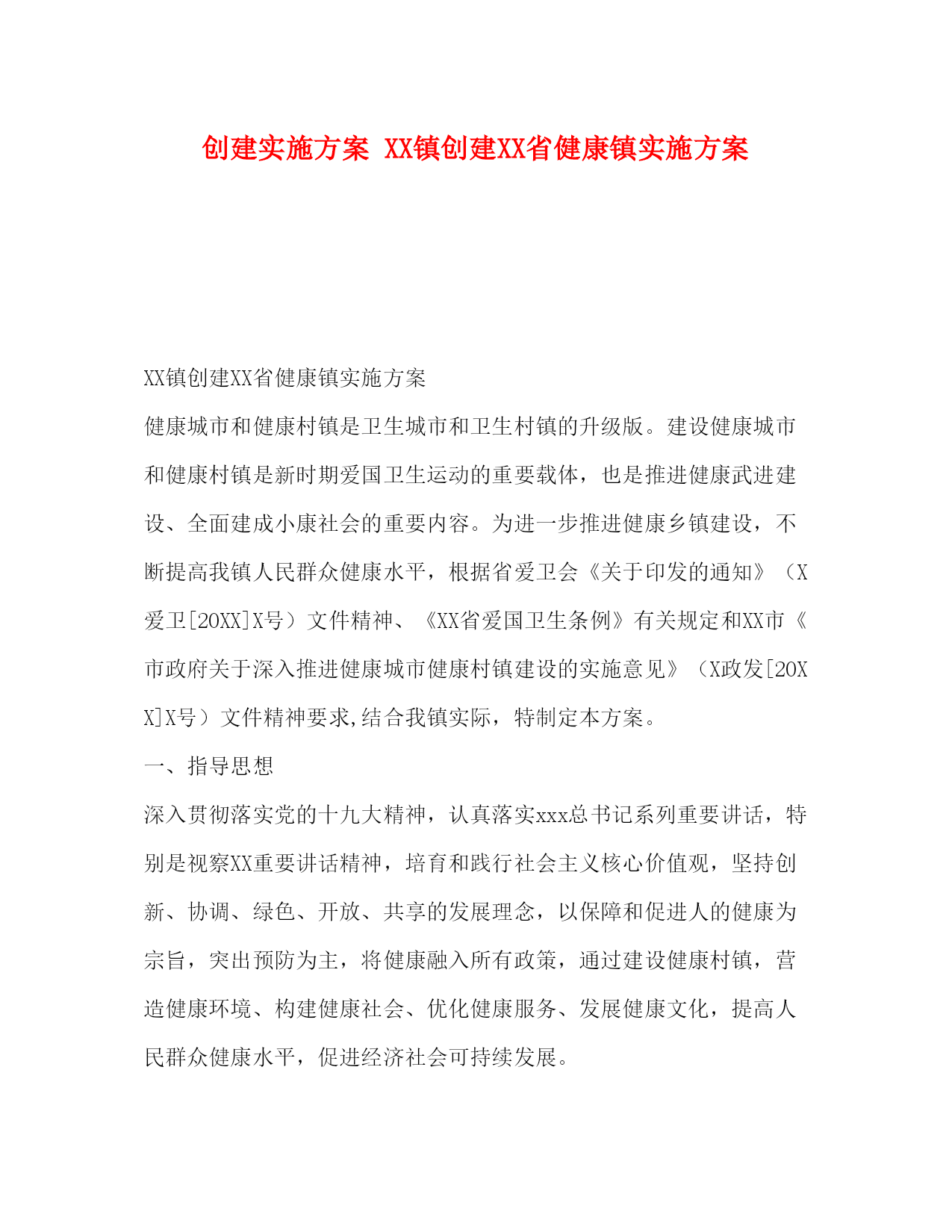 创建实施方案 XX镇创建XX省健康镇实施方案

XX镇创建XX省健康镇实施方案

健康城市和健康村镇是卫生城市和卫生村镇的升级版。建设健康城市和健康村镇是新时期爱国卫生运动的重要载体，也是推进健康武进建设、全面建成小康社会的重要内容。为进一步推进健康乡镇建设，不断提高我镇人民群众健康水平，根据省爱卫会《关于印发的通知》（X爱卫[20XX]X号）文件精神、《XX省爱国卫生条例》有关规定和XX市《市政府关于深入推进健康城市健康村镇建设的实施意见》（X政发[20XX]X号）文件精神要求,结合我镇实际，特制定本方案。

一、指导思想

深入贯彻落实党的十九大精神，认真落实xxx总书记系列重要讲话，特别是视察XX重要讲话精神，培育和践行社会主义核心价值观，坚持创新、协调、绿色、开放、共享的发展理念，以保障和促进人的健康为宗旨，突出预防为主，将健康融入所有政策，通过建设健康村镇，营造健康环境、构建健康社会、优化健康服务、发展健康文化，提高人民群众健康水平，促进经济社会可持续发展。